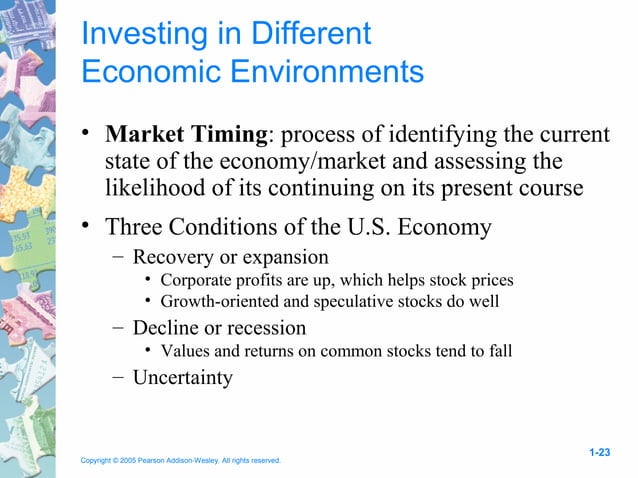 Investing in Different Economic Environments

• **Market Timing**: process of identifying the current state of the economy/market and assessing the likelihood of its continuing on its present course

• Three Conditions of the U.S. Economy

– Recovery or expansion

• Corporate profits are up, which helps stock prices

• Growth-oriented and speculative stocks do well

– Decline or recession

• Values and returns on common stocks tend to fall

– Uncertainty

Copyright © 2005 Pearson Addison-Wesley. All rights reserved.

1-23